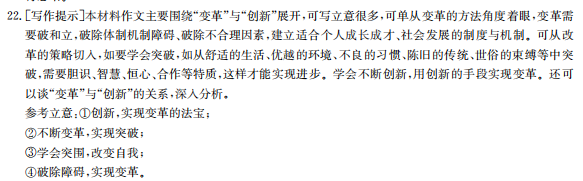 22.[写作提示]本材料作文主要围绕“变革”与“创新”展开，可写立意很多，可单从变革的方法角度着眼，变革需要破和立，破除体制机制障碍、破除不合理因素，建立适合个人成长成才、社会发展的制度与机制。可从改革的策略切入，如要学会突破，如从舒适的生活、优越的环境、不良的习惯、陈旧的传统、世俗的束缚等中突破，需要胆识、智慧、恒心、合作等特质，这样才能实现进步。学会不断创新，用创新的手段实现变革。还可以谈“变革”与“创新”的关系，深入分析。
参考立意：①创新，实现变革的法宝；
②不断变革，实现突破；
③学会突围，改变自我；
④破除障碍，实现变革。